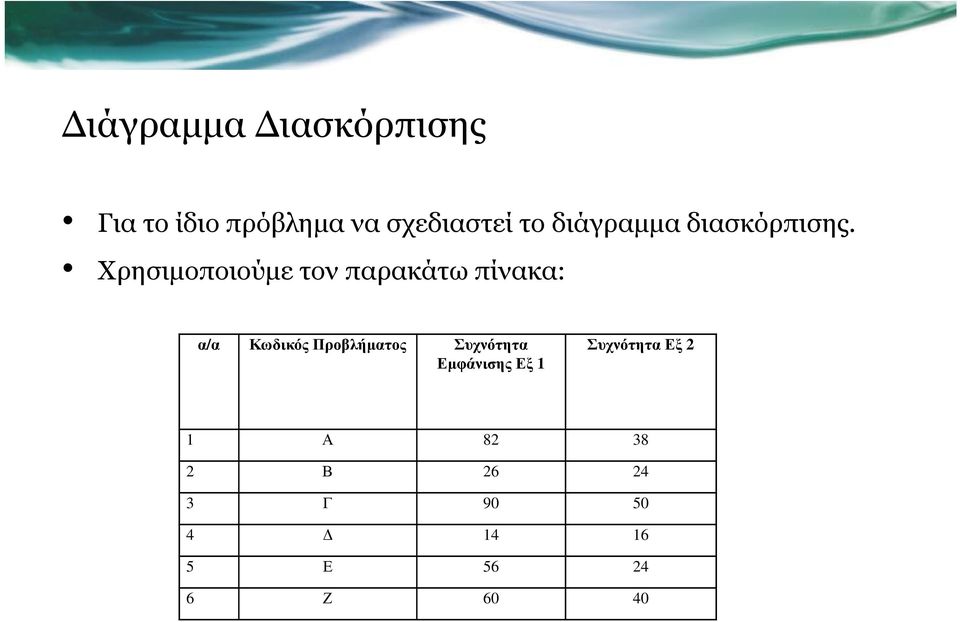 Διάγραμμα Διασκόρπισης

• Για το ίδιο πρόβλημα να σχεδιαστεί το διάγραμμα διασκόρπισης.

• Χρησιμοποιούμε τον παρακάτω πίνακα:

| α/α | Κωδικός Προβλήματος | Συχνότητα Εμφάνισης Εξ 1 | Συχνότητα Εξ 2 |
|---|---|---|---|
| 1 | Α | 82 | 38 |
| 2 | Β | 26 | 24 |
| 3 | Γ | 90 | 50 |
| 4 | Δ | 14 | 16 |
| 5 | Ε | 56 | 24 |
| 6 | Ζ | 60 | 40 |